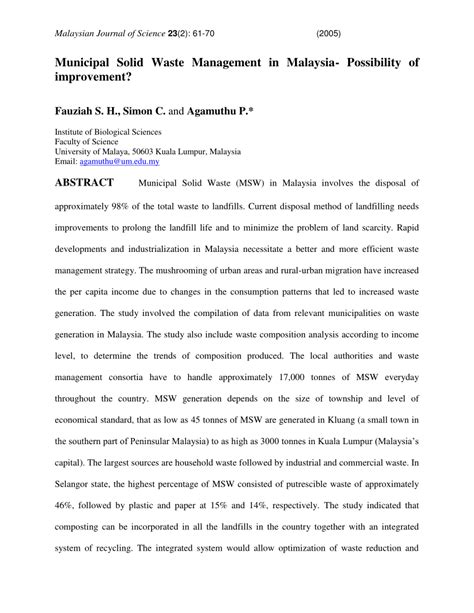 Malaysian Journal of Science 23(2): 61-70 (2005)

Municipal Solid Waste Management in Malaysia- Possibility of improvement?

Fauziah S. H., Simon C. and Agamuthu P.*

Institute of Biological Sciences
Faculty of Science
University of Malaya, 50603 Kuala Lumpur, Malaysia
Email: agamuthu@um.edu.my

ABSTRACT Municipal Solid Waste (MSW) in Malaysia involves the disposal of approximately 98% of the total waste to landfills. Current disposal method of landfilling needs improvements to prolong the landfill life and to minimize the problem of land scarcity. Rapid developments and industrialization in Malaysia necessitate a better and more efficient waste management strategy. The mushrooming of urban areas and rural-urban migration have increased the per capita income due to changes in the consumption patterns that led to increased waste generation. The study involved the compilation of data from relevant municipalities on waste generation in Malaysia. The study also include waste composition analysis according to income level, to determine the trends of composition produced. The local authorities and waste management consortia have to handle approximately 17,000 tonnes of MSW everyday throughout the country. MSW generation depends on the size of township and level of economical standard, that as low as 45 tonnes of MSW are generated in Kluang (a small town in the southern part of Peninsular Malaysia) to as high as 3000 tonnes in Kuala Lumpur (Malaysia's capital). The largest sources are household waste followed by industrial and commercial waste. In Selangor state, the highest percentage of MSW consisted of putrescible waste of approximately 46%, followed by plastic and paper at 15% and 14%, respectively. The study indicated that composting can be incorporated in all the landfills in the country together with an integrated system of recycling. The integrated system would allow optimization of waste reduction and